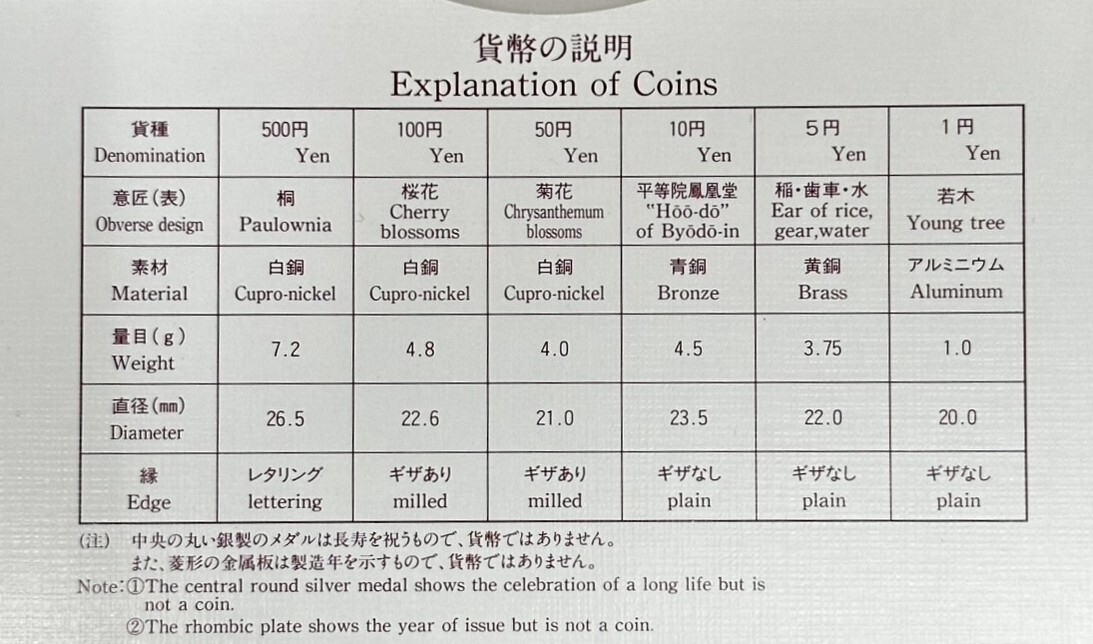 貨幣の説明
Explanation of Coins

| 貨種 Denomination | 500円 Yen | 100円 Yen | 50円 Yen | 10円 Yen | 5円 Yen | 1円 Yen |
|---|---|---|---|---|---|---|
| 意匠(表) Obverse design | 桐 Paulownia | 桜花 Cherry blossoms | 菊花 Chrysanthemum blossoms | 平等院鳳凰堂 "Hōō-dō" of Byōdō-in | 稲・歯車・水 Ear of rice, gear,water | 若木 Young tree |
| 素材 Material | 白銅 Cupro-nickel | 白銅 Cupro-nickel | 白銅 Cupro-nickel | 青銅 Bronze | 黄銅 Brass | アルミニウム Aluminum |
| 量目(g) Weight | 7.2 | 4.8 | 4.0 | 4.5 | 3.75 | 1.0 |
| 直径(mm) Diameter | 26.5 | 22.6 | 21.0 | 23.5 | 22.0 | 20.0 |
| 縁 Edge | レタリング lettering | ギザあり milled | ギザあり milled | ギザなし plain | ギザなし plain | ギザなし plain |

(注) 中央の丸い銀製のメダルは長寿を祝うもので、貨幣ではありません。
また、菱形の金属板は製造年を示すもので、貨幣ではありません。

Note:①The central round silver medal shows the celebration of a long life but is not a coin.
②The rhombic plate shows the year of issue but is not a coin.